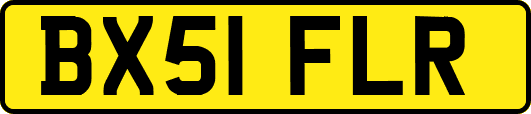 BX51 FLR